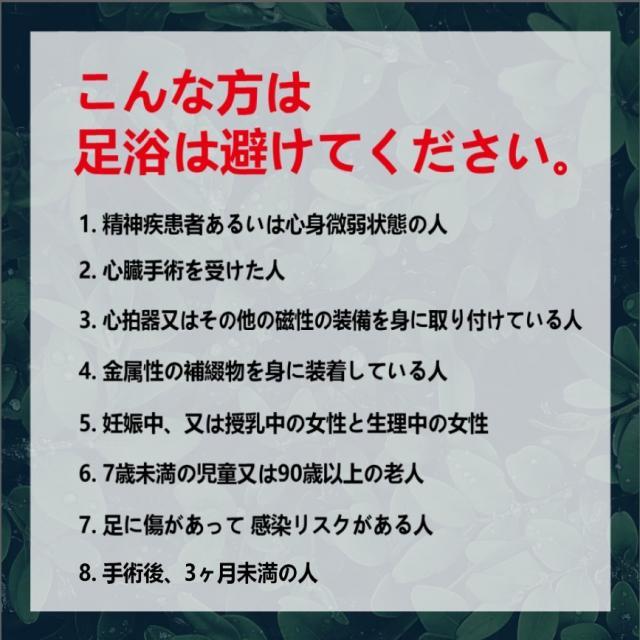 こんな方は
足浴は避けてください。

1.精神疾患者あるいは心身微弱状態の人

2.心臓手術を受けた人

3.心拍器又はその他の磁性の装備を身に取り付けている人

4.金属性の補綴物を身に装着している人

5.妊娠中、又は授乳中の女性と生理中の女性

6.7歳未満の児童又は90歳以上の老人

7.足に傷があって 感染リスクがある人

8.手術後、3ヶ月未満の人